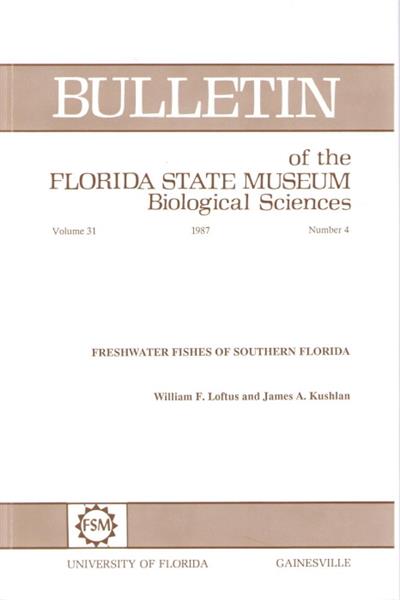 BULLETIN

of the
FLORIDA STATE MUSEUM
Biological Sciences

Volume 31 1987 Number 4

FRESHWATER FISHES OF SOUTHERN FLORIDA

William F. Loftus and James A. Kushlan

FSM

UNIVERSITY OF FLORIDA GAINESVILLE